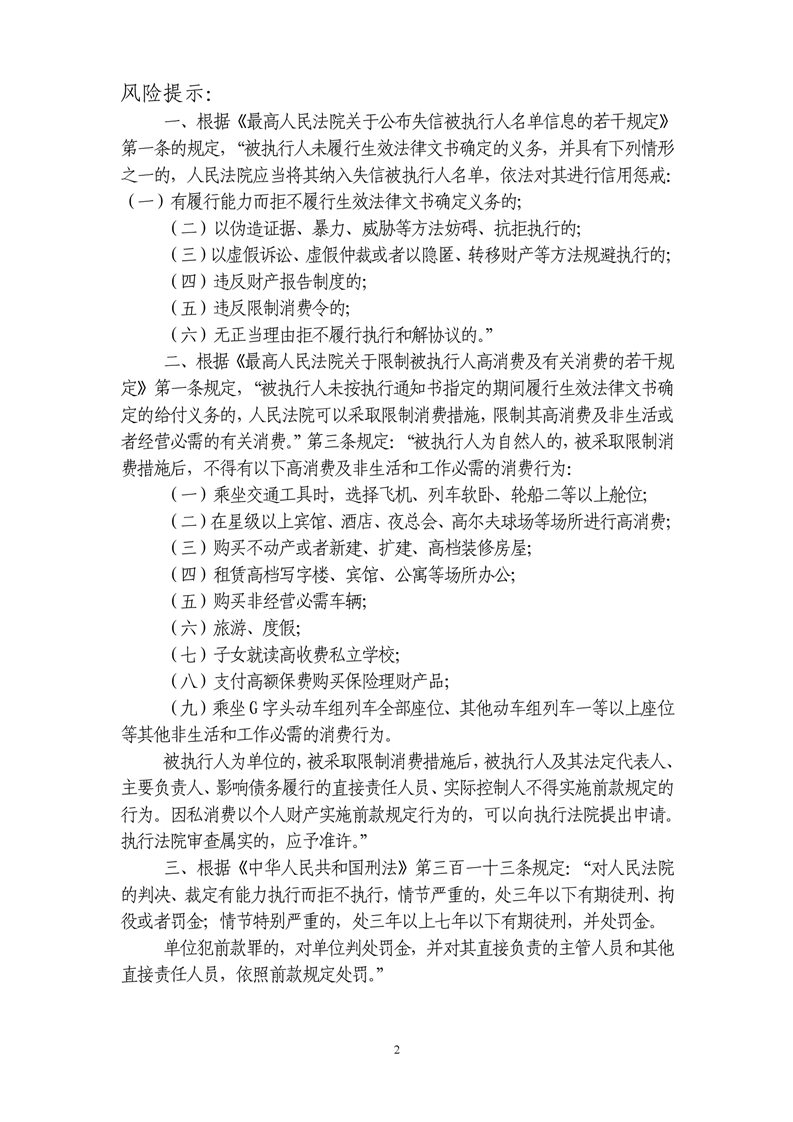 风险提示:

一、根据《最高人民法院关于公布失信被执行人名单信息的若干规定》第一条的规定，“被执行人未履行生效法律文书确定的义务，并具有下列情形之一的，人民法院应当将其纳入失信被执行人名单，依法对其进行信用惩戒:

（一）有履行能力而拒不履行生效法律文书确定义务的;

（二）以伪造证据、暴力、威胁等方法妨碍、抗拒执行的;

（三）以虚假诉讼、虚假仲裁或者以隐匿、转移财产等方法规避执行的;

（四）违反财产报告制度的;

（五）违反限制消费令的;

（六）无正当理由拒不履行执行和解协议的。”

二、根据《最高人民法院关于限制被执行人高消费及有关消费的若干规定》第一条规定，“被执行人未按执行通知书指定的期间履行生效法律文书确定的给付义务的，人民法院可以采取限制消费措施，限制其高消费及非生活或者经营必需的有关消费。”第三条规定:“被执行人为自然人的，被采取限制消费措施后，不得有以下高消费及非生活和工作必需的消费行为:

（一）乘坐交通工具时，选择飞机、列车软卧、轮船二等以上舱位;

（二）在星级以上宾馆、酒店、夜总会、高尔夫球场等场所进行高消费;

（三）购买不动产或者新建、扩建、高档装修房屋;

（四）租赁高档写字楼、宾馆、公寓等场所办公;

（五）购买非经营必需车辆;

（六）旅游、度假;

（七）子女就读高收费私立学校;

（八）支付高额保费购买保险理财产品;

（九）乘坐G字头动车组列车全部座位、其他动车组列车一等以上座位等其他非生活和工作必需的消费行为。

被执行人为单位的，被采取限制消费措施后，被执行人及其法定代表人、主要负责人、影响债务履行的直接责任人员、实际控制人不得实施前款规定的行为。因私消费以个人财产实施前款规定行为的，可以向执行法院提出申请。执行法院审查属实的，应予准许。”

三、根据《中华人民共和国刑法》第三百一十三条规定:“对人民法院的判决、裁定有能力执行而拒不执行，情节严重的，处三年以下有期徒刑、拘役或者罚金;情节特别严重的，处三年以上七年以下有期徒刑，并处罚金。

单位犯前款罪的，对单位判处罚金，并对其直接负责的主管人员和其他直接责任人员，依照前款规定处罚。”

2